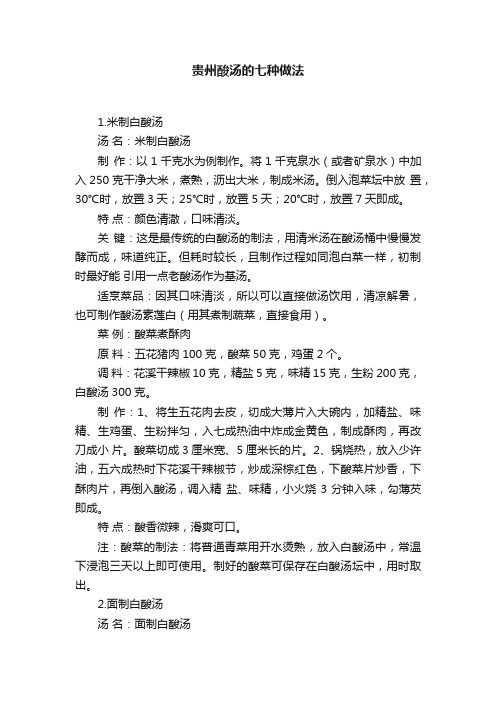 贵州酸汤的七种做法

1.米制白酸汤

汤 名：米制白酸汤

制 作：以 1 千克水为例制作。将 1 千克泉水（或者矿泉水）中加入 250 克干净大米，煮熟，沥出大米，制成米汤。倒入泡菜坛中放 置，30°C时，放置 3 天；25°C时，放置 5 天；20°C时，放置 7 天即成。

特 点：颜色清澈，口味清淡。

关 键：这是最传统的白酸汤的制法，用清米汤在酸汤桶中慢慢发酵而成，味道纯正。但耗时较长，且制作过程如同泡白菜一样，初制时最好能 引用一点老酸汤作为基汤。

适烹菜品：因其口味清淡，所以可以直接做汤饮用，清凉解暑，也可制作酸汤素莲白（用其煮制蔬菜，直接食用）。

菜 例：酸菜煮酥肉

原 料：五花猪肉 100 克，酸菜 50 克，鸡蛋 2 个。

调 料：花溪干辣椒 10 克，精盐 5 克，味精 15 克，生粉 200 克，白酸汤 300 克。

制 作：1、将生五花肉去皮，切成大薄片入大碗内，加精盐、味精、生鸡蛋、生粉拌匀，入七成热油中炸成金黄色，制成酥肉，再改刀成小 片。酸菜切成 3 厘米宽、5 厘米长的片。2、锅烧热，放入少许油，五六成热时下花溪干辣椒节，炒成深棕红色，下酸菜片炒香，下酥肉片，再倒入酸汤，调入精 盐、味精，小火烧 3 分钟入味，勾薄芡即成。

特 点：酸香微辣，滑爽可口。

注：酸菜的制法：将普通青菜用开水烫熟，放入白酸汤中，常温下浸泡三天以上即可使用。制好的酸菜可保存在白酸汤坛中，用时取出。

2.面制白酸汤

汤 名：面制白酸汤